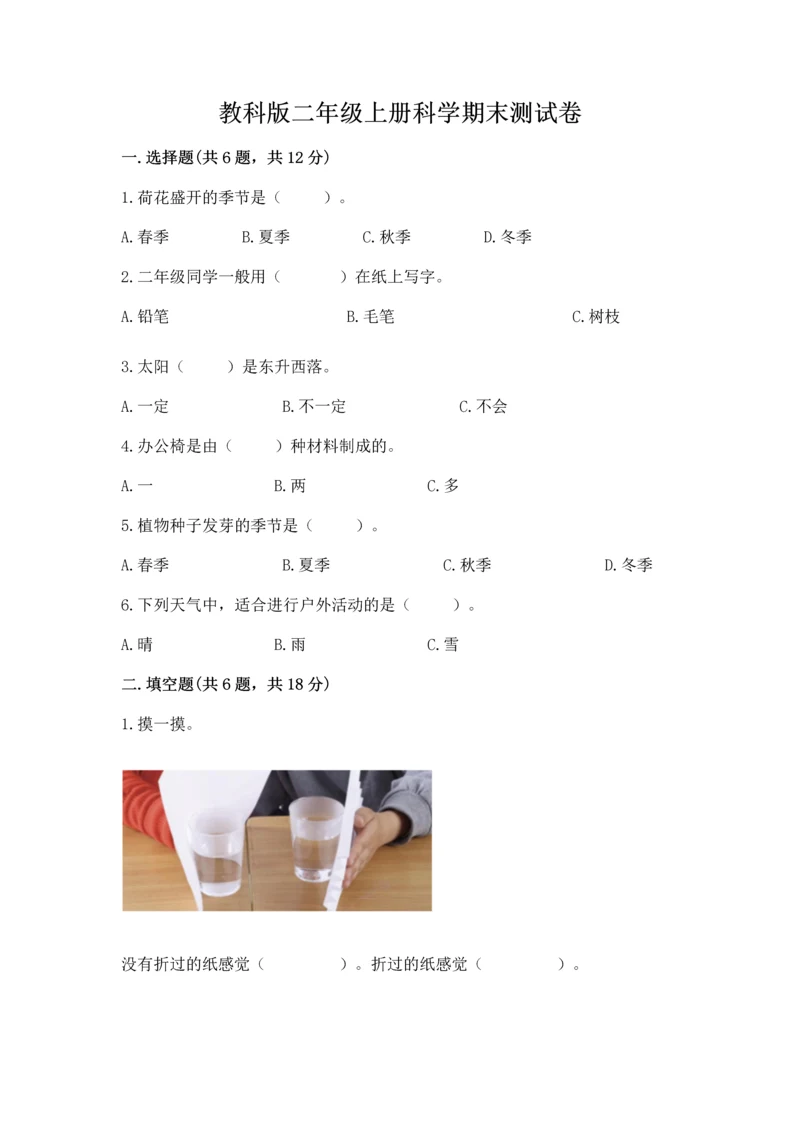 教科版二年级上册科学期末测试卷

一.选择题(共6题，共12分)

1.荷花盛开的季节是（　　）。

A.春季　　B.夏季　　C.秋季　　D.冬季

2.二年级同学一般用（　　）在纸上写字。

A.铅笔　　B.毛笔　　C.树枝

3.太阳（　　）是东升西落。

A.一定　　B.不一定　　C.不会

4.办公椅是由（　　）种材料制成的。

A.一　　B.两　　C.多

5.植物种子发芽的季节是（　　）。

A.春季　　B.夏季　　C.秋季　　D.冬季

6.下列天气中，适合进行户外活动的是（　　）。

A.晴　　B.雨　　C.雪

二.填空题(共6题，共18分)

1.摸一摸。

没有折过的纸感觉（　　）。折过的纸感觉（　　）。